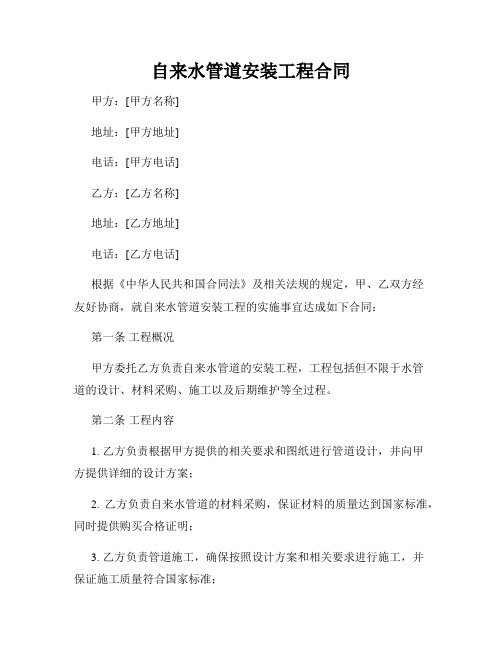 自来水管道安装工程合同

甲方：[甲方名称]

地址：[甲方地址]

电话：[甲方电话]

乙方：[乙方名称]

地址：[乙方地址]

电话：[乙方电话]

根据《中华人民共和国合同法》及相关法规的规定，甲、乙双方经友好协商，就自来水管道安装工程的实施事宜达成如下合同：

第一条 工程概况

甲方委托乙方负责自来水管道的安装工程，工程包括但不限于水管道的设计、材料采购、施工以及后期维护等全过程。

第二条 工程内容

1. 乙方负责根据甲方提供的相关要求和图纸进行管道设计，并向甲方提供详细的设计方案；

2. 乙方负责自来水管道的材料采购，保证材料的质量达到国家标准，同时提供购买合格证明；

3. 乙方负责管道施工，确保按照设计方案和相关要求进行施工，并保证施工质量符合国家标准；